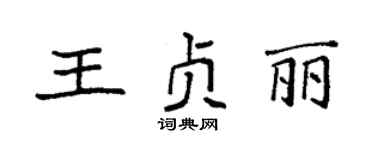 王贞丽

词典网